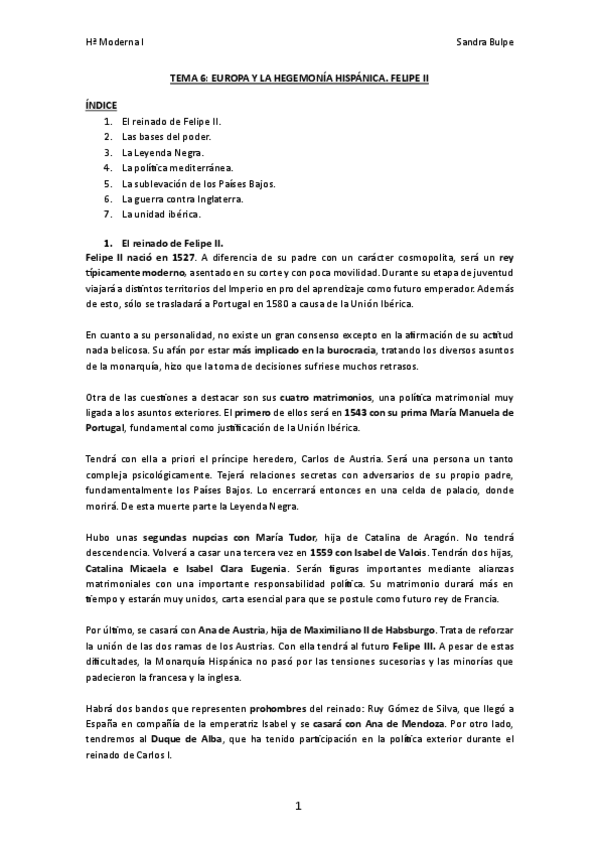 Hª Moderna I

Sandra Bulpe

TEMA 6: EUROPA Y LA HEGEMONÍA HISPÁNICA. FELIPE II

ÍNDICE
1. El reinado de Felipe II.
2. Las bases del poder.
3. La Leyenda Negra.
4. La política mediterránea.
5. La sublevación de los Países Bajos.
6. La guerra contra Inglaterra.
7. La unidad ibérica.

1. El reinado de Felipe II.
Felipe II nació en 1527. A diferencia de su padre con un carácter cosmopolita, será un rey típicamente moderno, asentado en su corte y con poca movilidad. Durante su etapa de juventud viajará a distintos territorios del Imperio en pro del aprendizaje como futuro emperador. Además de esto, sólo se trasladará a Portugal en 1580 a causa de la Unión Ibérica.

En cuanto a su personalidad, no existe un gran consenso excepto en la afirmación de su actitud nada belicosa. Su afán por estar más implicado en la burocracia, tratando los diversos asuntos de la monarquía, hizo que la toma de decisiones sufriese muchos retrasos.

Otra de las cuestiones a destacar son sus cuatro matrimonios, una política matrimonial muy ligada a los asuntos exteriores. El primero de ellos será en 1543 con su prima María Manuela de Portugal, fundamental como justificación de la Unión Ibérica.

Tendrá con ella a priori el príncipe heredero, Carlos de Austria. Será una persona un tanto compleja psicológicamente. Tejerá relaciones secretas con adversarios de su propio padre, fundamentalmente los Países Bajos. Lo encerrará entonces en una celda de palacio, donde morirá. De esta muerte parte la Leyenda Negra.

Hubo unas segundas nupcias con María Tudor, hija de Catalina de Aragón. No tendrá descendencia. Volverá a casar una tercera vez en 1559 con Isabel de Valois. Tendrán dos hijas, Catalina Micaela e Isabel Clara Eugenia. Serán figuras importantes mediante alianzas matrimoniales con una importante responsabilidad política. Su matrimonio durará más en tiempo y estarán muy unidos, carta esencial para que se postule como futuro rey de Francia.

Por último, se casará con Ana de Austria, hija de Maximiliano II de Habsburgo. Trata de reforzar la unión de las dos ramas de los Austrias. Con ella tendrá al futuro Felipe III. A pesar de estas dificultades, la Monarquía Hispánica no pasó por las tensiones sucesorias y las minorías que padecieron la francesa y la inglesa.

Habrá dos bandos que representen prohombres del reinado: Ruy Gómez de Silva, que llegó a España en compañía de la emperatriz Isabel y se casará con Ana de Mendoza. Por otro lado, tendremos al Duque de Alba, que ha tenido participación en la política exterior durante el reinado de Carlos I.

1